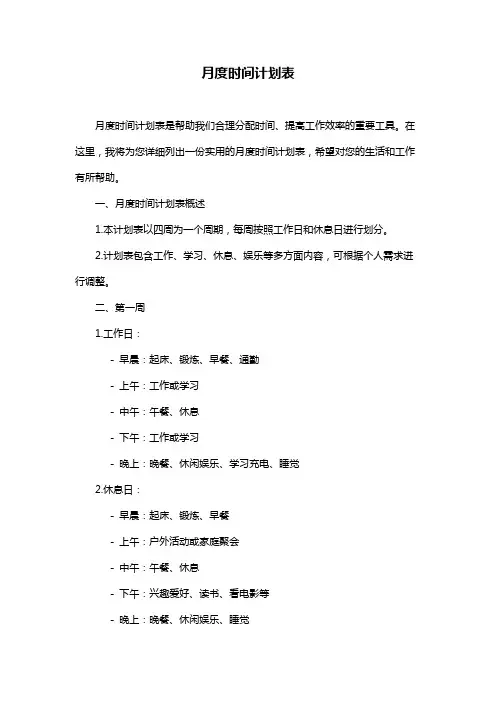 月度时间计划表

月度时间计划表是帮助我们合理分配时间、提高工作效率的重要工具。在这里，我将为您详细列出一份实用的月度时间计划表，希望对您的生活和工作有所帮助。

一、月度时间计划表概述

1.本计划表以四周为一个周期，每周按照工作日和休息日进行划分。

2.计划表包含工作、学习、休息、娱乐等多方面内容，可根据个人需求进行调整。

二、第一周

1.工作日：

- 早晨：起床、锻炼、早餐、通勤

- 上午：工作或学习

- 中午：午餐、休息

- 下午：工作或学习

- 晚上：晚餐、休闲娱乐、学习充电、睡觉

2.休息日：

- 早晨：起床、锻炼、早餐

- 上午：户外活动或家庭聚会

- 中午：午餐、休息

- 下午：兴趣爱好、读书、看电影等

- 晚上：晚餐、休闲娱乐、睡觉